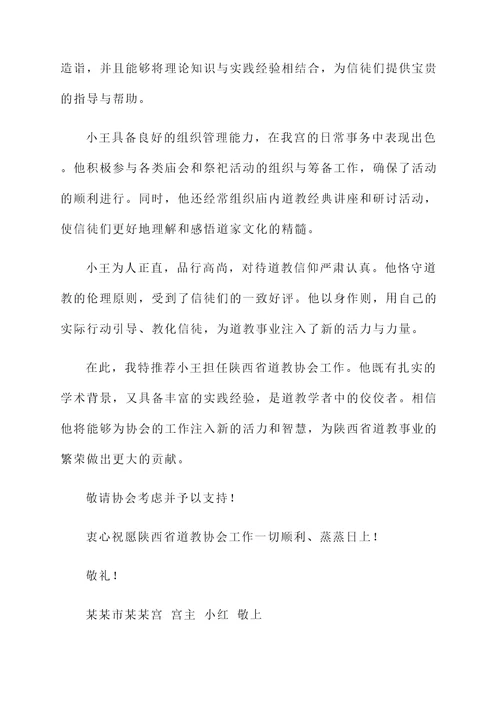 造诣，并且能够将理论知识与实践经验相结合，为信徒们提供宝贵的指导与帮助。

小王具备良好的组织管理能力，在我宫的日常事务中表现出色。他积极参与各类庙会和祭祀活动的组织与筹备工作，确保了活动的顺利进行。同时，他还经常组织庙内道教经典讲座和研讨活动，使信徒们更好地理解和感悟道家文化的精髓。

小王为人正直，品行高尚，对待道教信仰严肃认真。他恪守道教的伦理原则，受到了信徒们的一致好评。他以身作则，用自己的实际行动引导、教化信徒，为道教事业注入了新的活力与力量。

在此，我特推荐小王担任陕西省道教协会工作。他既有扎实的学术背景，又具备丰富的实践经验，是道教学者中的佼佼者。相信他将能够为协会的工作注入新的活力和智慧，为陕西省道教事业的繁荣做出更大的贡献。

敬请协会考虑并予以支持！

衷心祝愿陕西省道教协会工作一切顺利、蒸蒸日上！

敬礼！

某某市某某宫 宫主 小红 敬上